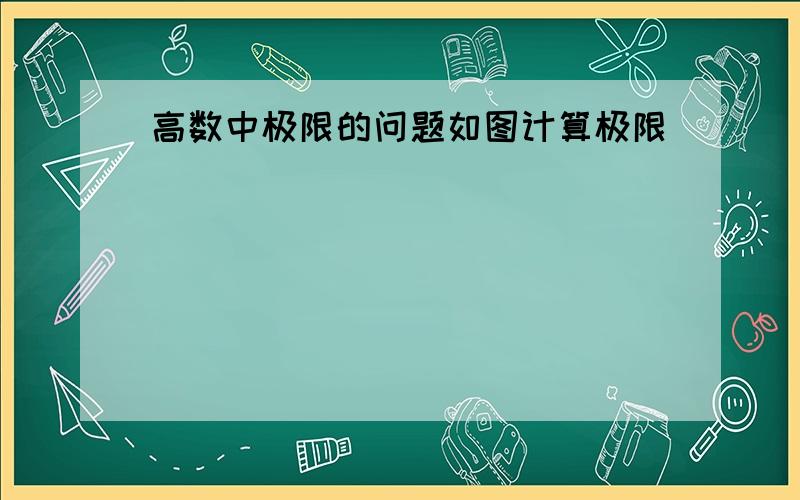 高数中极限的问题如图计算极限